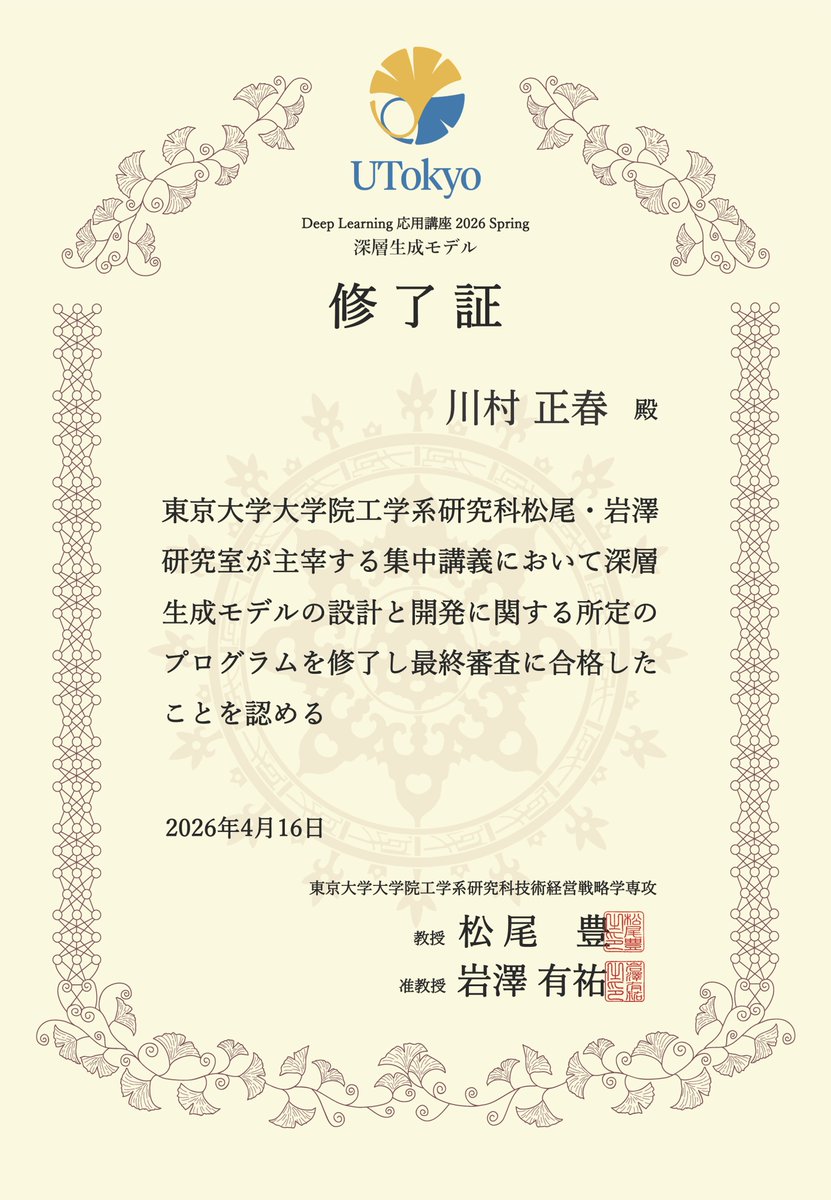 UTokyo

Deep Learning 応用講座 2026 Spring
深層生成モデル

修了証

川村 正春 殿

東京大学大学院工学系研究科松尾・岩澤研究室が主宰する集中講義において深層生成モデルの設計と開発に関する所定のプログラムを修了し最終審査に合格したことを認める

2026年4月16日

東京大学大学院工学系研究科技術経営戦略学専攻
教授 松尾 豊
准教授 岩澤 有祐